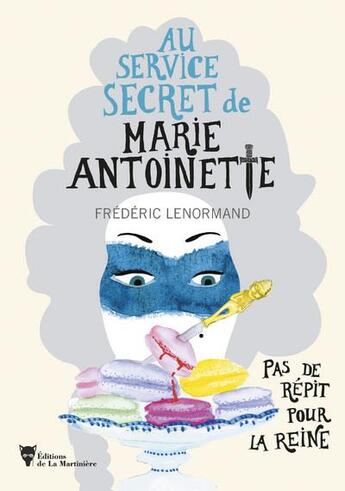 AU SERVICE SECRET de MARIE ANTOINETTE

FRÉDÉRIC LENORMAND

PAS DE RÉPIT POUR LA REINE

Éditions de La Martinière